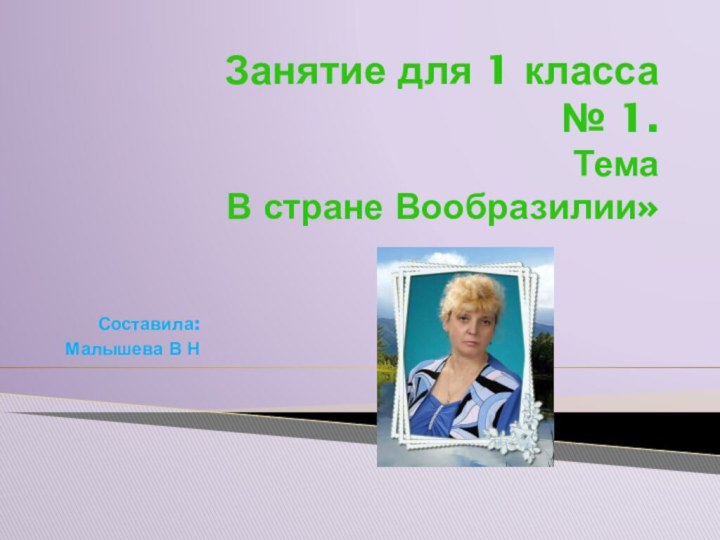 Занятие для 1 класса
№ 1.
Тема
В стране Вообразилии»

Составила:
Малышева В Н